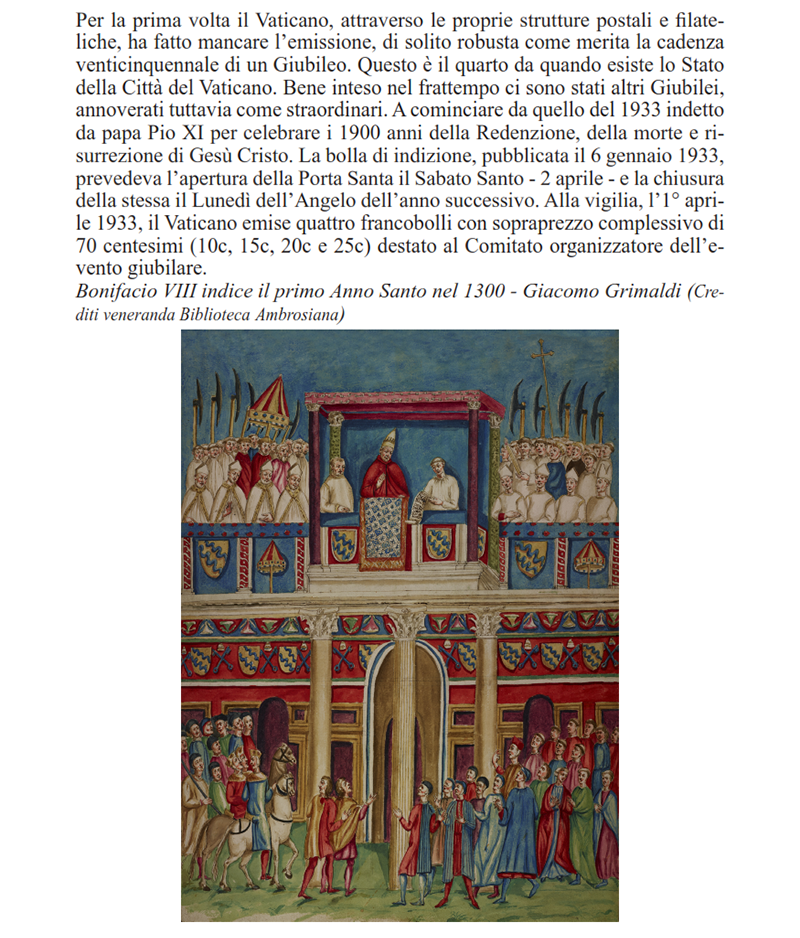 Per la prima volta il Vaticano, attraverso le proprie strutture postali e filateliche, ha fatto mancare l'emissione, di solito robusta come merita la cadenza venticinquennale di un Giubileo. Questo è il quarto da quando esiste lo Stato della Città del Vaticano. Bene inteso nel frattempo ci sono stati altri Giubilei, annoverati tuttavia come straordinari. A cominciare da quello del 1933 indetto da papa Pio XI per celebrare i 1900 anni della Redenzione, della morte e risurrezione di Gesù Cristo. La bolla di indizione, pubblicata il 6 gennaio 1933, prevedeva l'apertura della Porta Santa il Sabato Santo - 2 aprile - e la chiusura della stessa il Lunedì dell'Angelo dell'anno successivo. Alla vigilia, l'1° aprile 1933, il Vaticano emise quattro francobolli con sopraprezzo complessivo di 70 centesimi (10c, 15c, 20c e 25c) destato al Comitato organizzatore dell'evento giubilare.
Bonifacio VIII indice il primo Anno Santo nel 1300 - Giacomo Grimaldi (Crediti veneranda Biblioteca Ambrosiana)